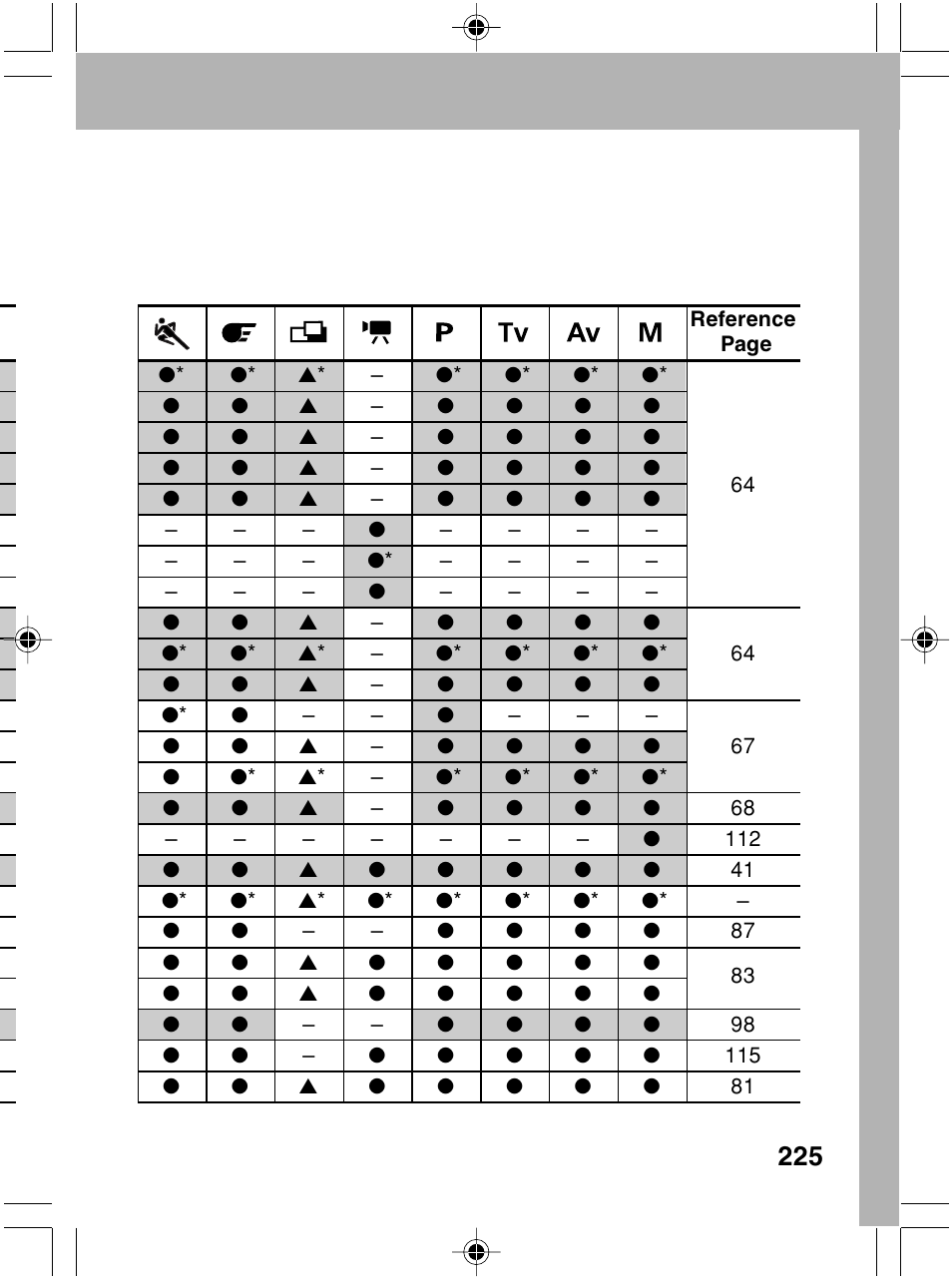 |  |  |  |  | P | Tv | Av | M | Reference Page |
|---|---|---|---|---|---|---|---|---|
| ●* | ●* | ▲* | – | ●* | ●* | ●* | ●* | 64 |
| ● | ● | ▲ | – | ● | ● | ● | ● | |
| ● | ● | ▲ | – | ● | ● | ● | ● | |
| ● | ● | ▲ | – | ● | ● | ● | ● | |
| ● | ● | ▲ | – | ● | ● | ● | ● | |
| – | – | – | ● | – | – | – | – | |
| – | – | – | ●* | – | – | – | – | |
| – | – | – | ● | – | – | – | – | |
| ● | ● | ▲ | – | ● | ● | ● | ● | 64 |
| ●* | ●* | ▲* | – | ●* | ●* | ●* | ●* | |
| ● | ● | ▲ | – | ● | ● | ● | ● | |
| ●* | ● | – | – | ● | – | – | – | 67 |
| ● | ● | ▲ | – | ● | ● | ● | ● | |
| ● | ●* | ▲* | – | ●* | ●* | ●* | ●* | |
| ● | ● | ▲ | – | ● | ● | ● | ● | 68 |
| – | – | – | – | – | – | – | ● | 112 |
| ● | ● | ▲ | ● | ● | ● | ● | ● | 41 |
| ●* | ●* | ▲* | ●* | ●* | ●* | ●* | ●* | – |
| ● | ● | – | – | ● | ● | ● | ● | 87 |
| ● | ● | ▲ | ● | ● | ● | ● | ● | 83 |
| ● | ● | ▲ | ● | ● | ● | ● | ● | |
| ● | ● | – | – | ● | ● | ● | ● | 98 |
| ● | ● | – | ● | ● | ● | ● | ● | 115 |
| ● | ● | ▲ | ● | ● | ● | ● | ● | 81 |

225